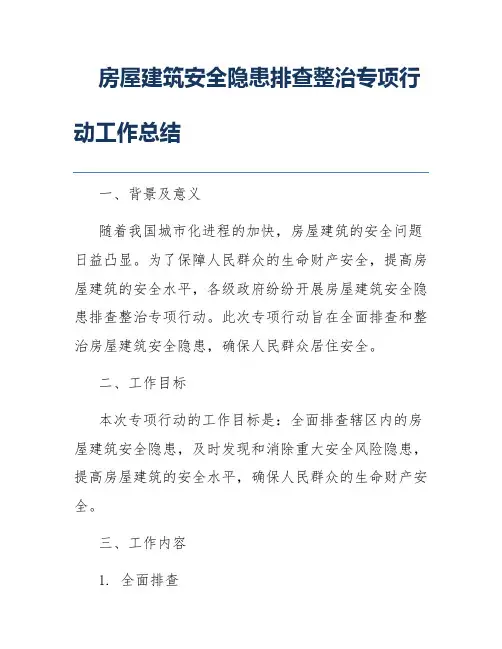 房屋建筑安全隐患排查整治专项行动工作总结

一、背景及意义

随着我国城市化进程的加快，房屋建筑的安全问题日益凸显。为了保障人民群众的生命财产安全，提高房屋建筑的安全水平，各级政府纷纷开展房屋建筑安全隐患排查整治专项行动。此次专项行动旨在全面排查和整治房屋建筑安全隐患，确保人民群众居住安全。

二、工作目标

本次专项行动的工作目标是：全面排查辖区内的房屋建筑安全隐患，及时发现和消除重大安全风险隐患，提高房屋建筑的安全水平，确保人民群众的生命财产安全。

三、工作内容

1. 全面排查